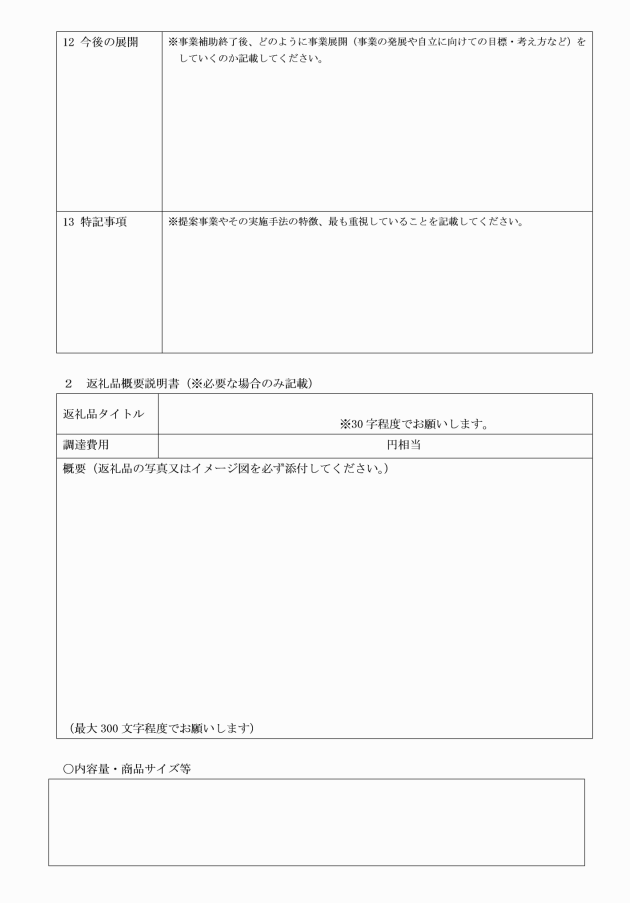 | 12 今後の展開 | ※事業補助終了後、どのように事業展開（事業の発展や自立に向けての目標・考え方など）をしていくのか記載してください。 |
|---|---|
| 13 特記事項 | ※提案事業やその実施手法の特徴、最も重視していることを記載してください。 |

2　返礼品概要説明書（※必要な場合のみ記載）

| 返礼品タイトル | ※30 字程度でお願いします。 |
|---|---|
| 調達費用 | 円相当 |

概要（返礼品の写真又はイメージ図を必ず添付してください。）

（最大 300 文字程度でお願いします）

○内容量・商品サイズ等